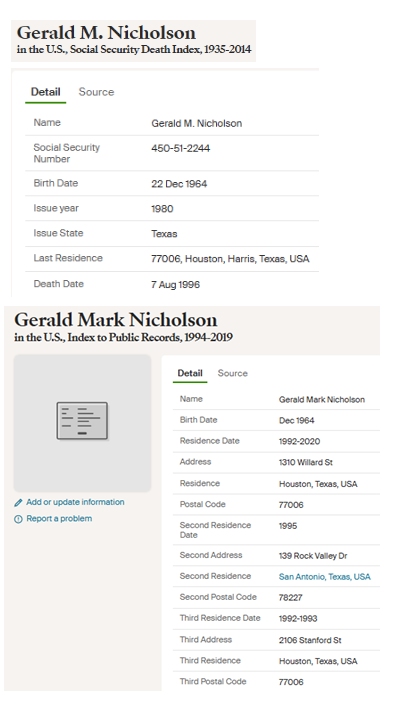 Gerald M. Nicholson
in the U.S., Social Security Death Index, 1935-2014

Detail Source

| Name | Gerald M. Nicholson |
|---|---|
| Social Security Number | 450-51-2244 |
| Birth Date | 22 Dec 1964 |
| Issue year | 1980 |
| Issue State | Texas |
| Last Residence | 77006, Houston, Harris, Texas, USA |
| Death Date | 7 Aug 1996 |

Gerald Mark Nicholson
in the U.S., Index to Public Records, 1994-2019

Add or update information
Report a problem

Detail Source

| Name | Gerald Mark Nicholson |
|---|---|
| Birth Date | Dec 1964 |
| Residence Date | 1992-2020 |
| Address | 1310 Willard St |
| Residence | Houston, Texas, USA |
| Postal Code | 77006 |
| Second Residence Date | 1995 |
| Second Address | 139 Rock Valley Dr |
| Second Residence | San Antonio, Texas, USA |
| Second Postal Code | 78227 |
| Third Residence Date | 1992-1993 |
| Third Address | 2106 Stanford St |
| Third Residence | Houston, Texas, USA |
| Third Postal Code | 77006 |